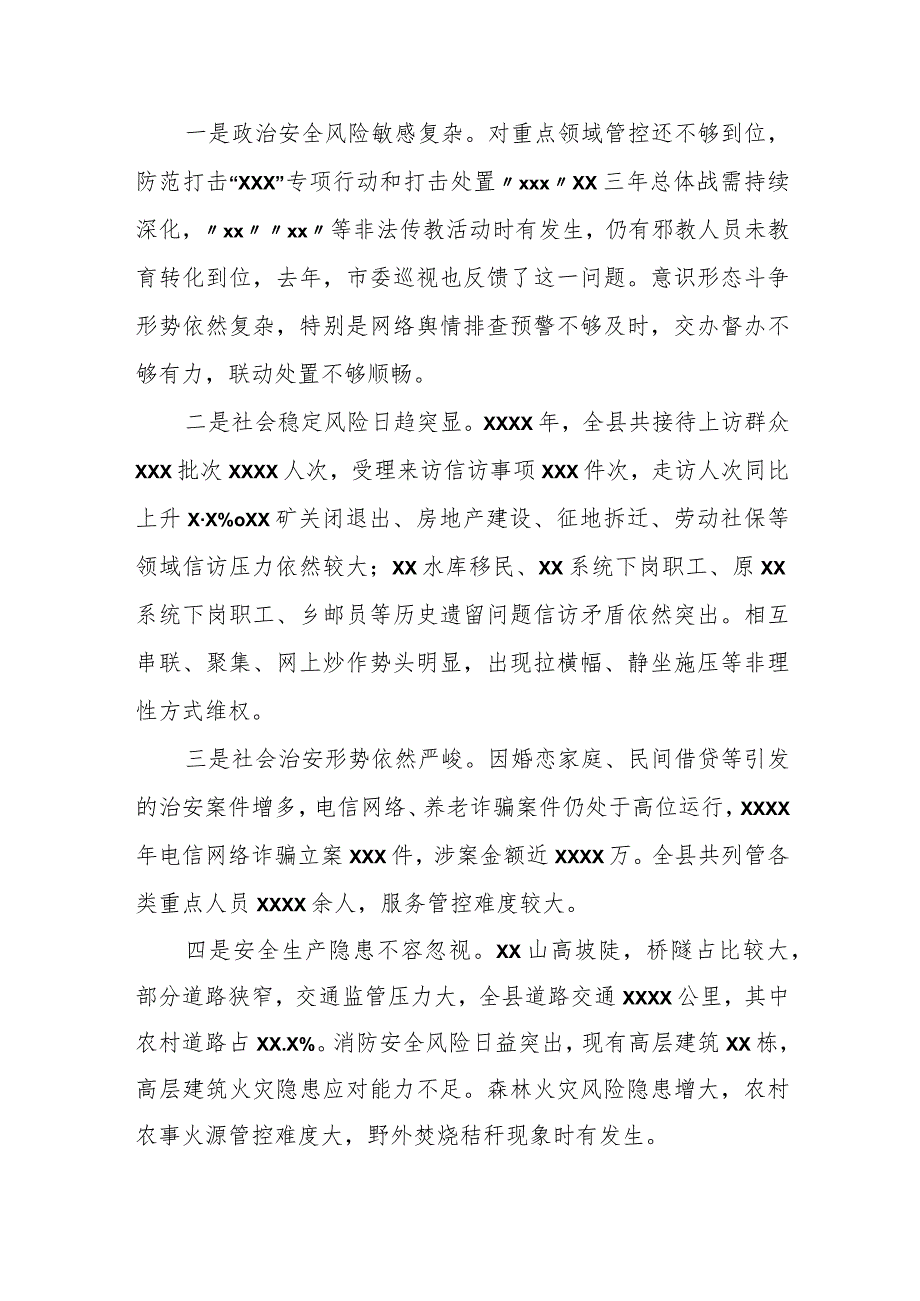 一是政治安全风险敏感复杂。对重点领域管控还不够到位，防范打击“XXX”专项行动和打击处置〃xxx〃XX三年总体战需持续深化，〃xx〃〃xx〃等非法传教活动时有发生，仍有邪教人员未教育转化到位，去年，市委巡视也反馈了这一问题。意识形态斗争形势依然复杂，特别是网络舆情排查预警不够及时，交办督办不够有力，联动处置不够顺畅。

二是社会稳定风险日趋突显。XXXX年，全县共接待上访群众XXX批次XXXX人次，受理来访信访事项XXX件次，走访人次同比上升X·X%oXX矿关闭退出、房地产建设、征地拆迁、劳动社保等领域信访压力依然较大；XX水库移民、XX系统下岗职工、原XX系统下岗职工、乡邮员等历史遗留问题信访矛盾依然突出。相互串联、聚集、网上炒作势头明显，出现拉横幅、静坐施压等非理性方式维权。

三是社会治安形势依然严峻。因婚恋家庭、民间借贷等引发的治安案件增多，电信网络、养老诈骗案件仍处于高位运行，XXXX年电信网络诈骗立案XXX件，涉案金额近XXXX万。全县共列管各类重点人员XXXX余人，服务管控难度较大。

四是安全生产隐患不容忽视。XX山高坡陡，桥隧占比较大，部分道路狭窄，交通监管压力大，全县道路交通XXXX公里，其中农村道路占XX.X%。消防安全风险日益突出，现有高层建筑XX栋，高层建筑火灾隐患应对能力不足。森林火灾风险隐患增大，农村农事火源管控难度大，野外焚烧秸秆现象时有发生。